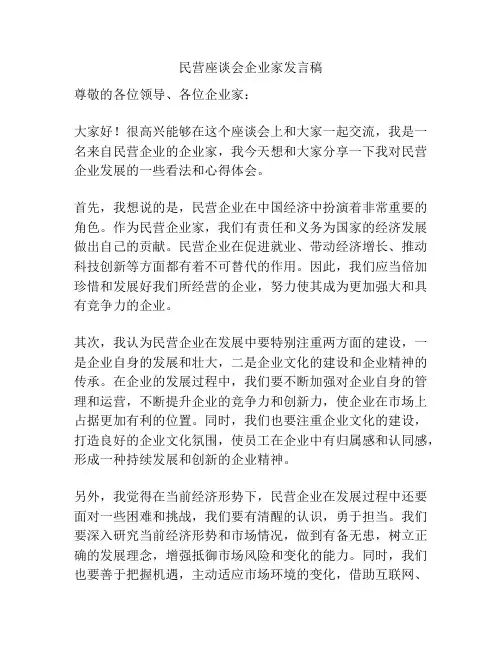 民营座谈会企业家发言稿

尊敬的各位领导、各位企业家：

大家好！很高兴能够在这个座谈会上和大家一起交流，我是一名来自民营企业的企业家，我今天想和大家分享一下我对民营企业发展的一些看法和心得体会。

首先，我想说的是，民营企业在中国经济中扮演着非常重要的角色。作为民营企业家，我们有责任和义务为国家的经济发展做出自己的贡献。民营企业在促进就业、带动经济增长、推动科技创新等方面都有着不可替代的作用。因此，我们应当倍加珍惜和发展好我们所经营的企业，努力使其成为更加强大和具有竞争力的企业。

其次，我认为民营企业在发展中要特别注重两方面的建设，一是企业自身的发展和壮大，二是企业文化的建设和企业精神的传承。在企业的发展过程中，我们要不断加强对企业自身的管理和运营，不断提升企业的竞争力和创新力，使企业在市场上占据更加有利的位置。同时，我们也要注重企业文化的建设，打造良好的企业文化氛围，使员工在企业中有归属感和认同感，形成一种持续发展和创新的企业精神。

另外，我觉得在当前经济形势下，民营企业在发展过程中还要面对一些困难和挑战，我们要有清醒的认识，勇于担当。我们要深入研究当前经济形势和市场情况，做到有备无患，树立正确的发展理念，增强抵御市场风险和变化的能力。同时，我们也要善于把握机遇，主动适应市场环境的变化，借助互联网、